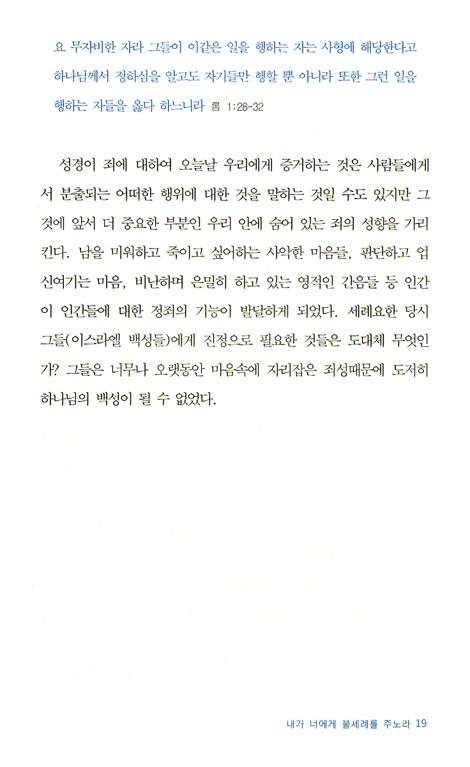 요 무자비한 자라 그들이 이같은 일을 행하는 자는 사형에 해당한다고 하나님께서 정하심을 알고도 자기들만 행할 뿐 아니라 또한 그런 일을 행하는 자들을 옳다 하느니라 롬 1:28-32

성경이 죄에 대하여 오늘날 우리에게 증거하는 것은 사람들에게서 분출되는 어떠한 행위에 대한 것을 말하는 것일 수도 있지만 그것에 앞서 더 중요한 부분인 우리 안에 숨어 있는 죄의 성향을 가리킨다. 남을 미워하고 죽이고 싶어하는 사악한 마음들, 판단하고 업신여기는 마음, 비난하며 은밀히 하고 있는 영적인 간음들 등 인간이 인간들에 대한 정죄의 기능이 발달하게 되었다. 세례요한 당시 그들(이스라엘 백성들)에게 진정으로 필요한 것들은 도대체 무엇인가? 그들은 너무나 오랫동안 마음속에 자리잡은 죄성때문에 도저히 하나님의 백성이 될 수 없었다.

내가 너에게 불세례를 주노라 19